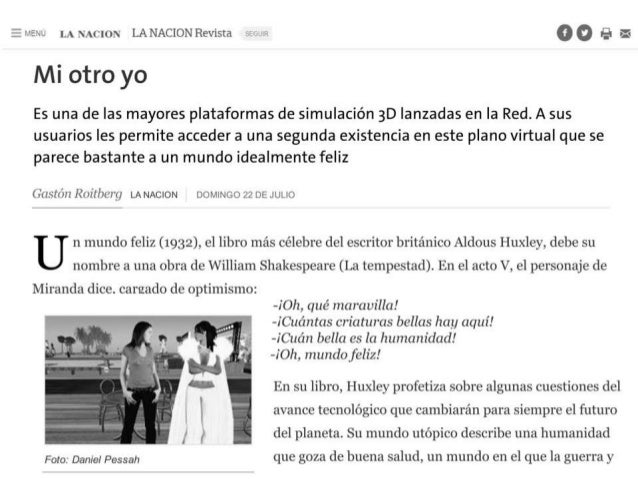 MENÚ LA NACION LA NACION Revista SEGUIR

Mi otro yo

Es una de las mayores plataformas de simulación 3D lanzadas en la Red. A sus usuarios les permite acceder a una segunda existencia en este plano virtual que se parece bastante a un mundo idealmente feliz

Gastón Roitberg LA NACION DOMINGO 22 DE JULIO

Un mundo feliz (1932), el libro más célebre del escritor británico Aldous Huxley, debe su nombre a una obra de William Shakespeare (La tempestad). En el acto V, el personaje de Miranda dice. cargado de optimismo:

-¡Oh, qué maravilla!
-¡Cuántas criaturas bellas hay aquí!
-¡Cuán bella es la humanidad!
-¡Oh, mundo feliz!

Foto: Daniel Pessah

En su libro, Huxley profetiza sobre algunas cuestiones del avance tecnológico que cambiarán para siempre el futuro del planeta. Su mundo utópico describe una humanidad que goza de buena salud, un mundo en el que la guerra y